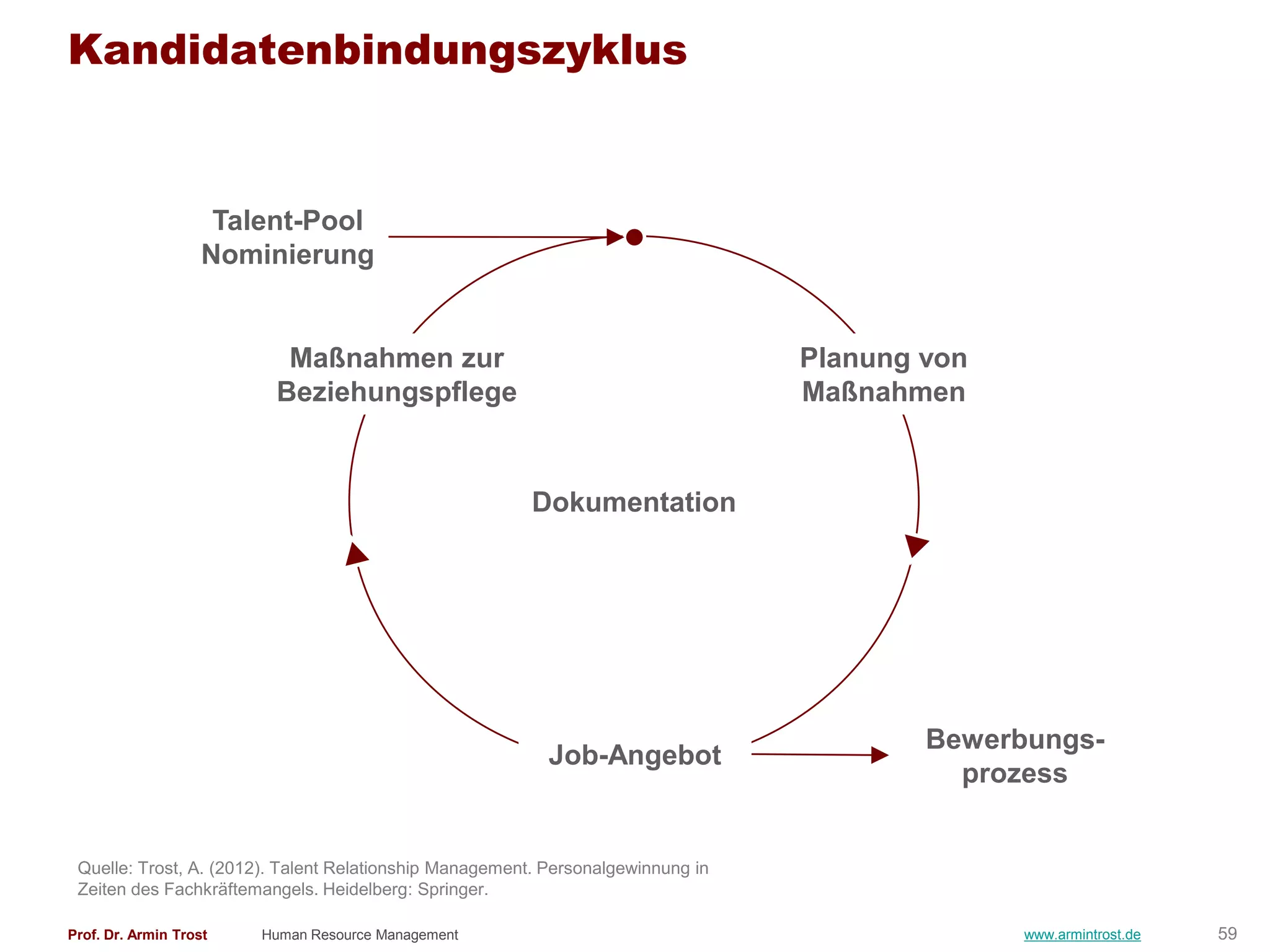 Kandidatenbindungszyklus

Talent-Pool Nominierung

Maßnahmen zur Beziehungspflege

Planung von Maßnahmen

Dokumentation

Job-Angebot

Bewerbungsprozess

Quelle: Trost, A. (2012). Talent Relationship Management. Personalgewinnung in Zeiten des Fachkräftemangels. Heidelberg: Springer.

Prof. Dr. Armin Trost Human Resource Management www.armintrost.de 59